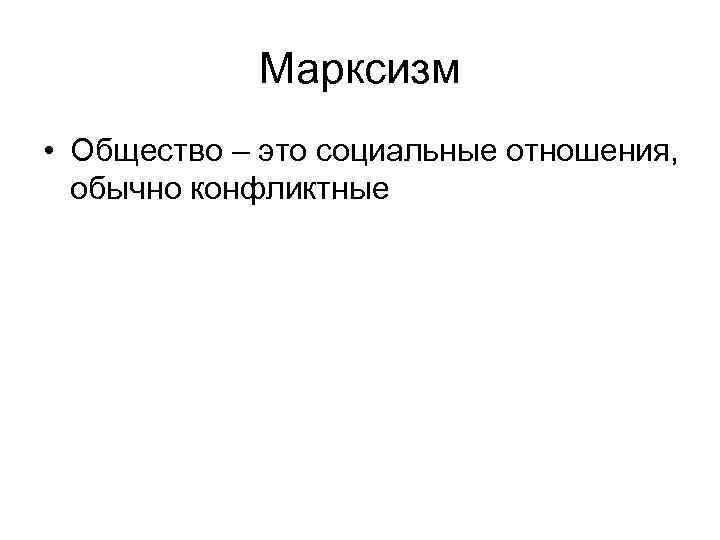 Марксизм

• Общество – это социальные отношения, обычно конфликтные